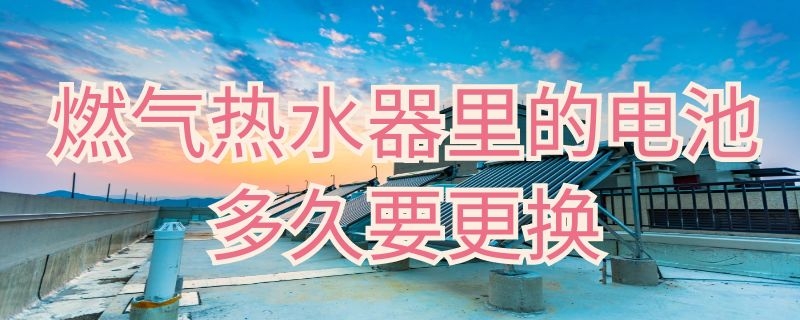 燃气热水器里的电池
多久要更换